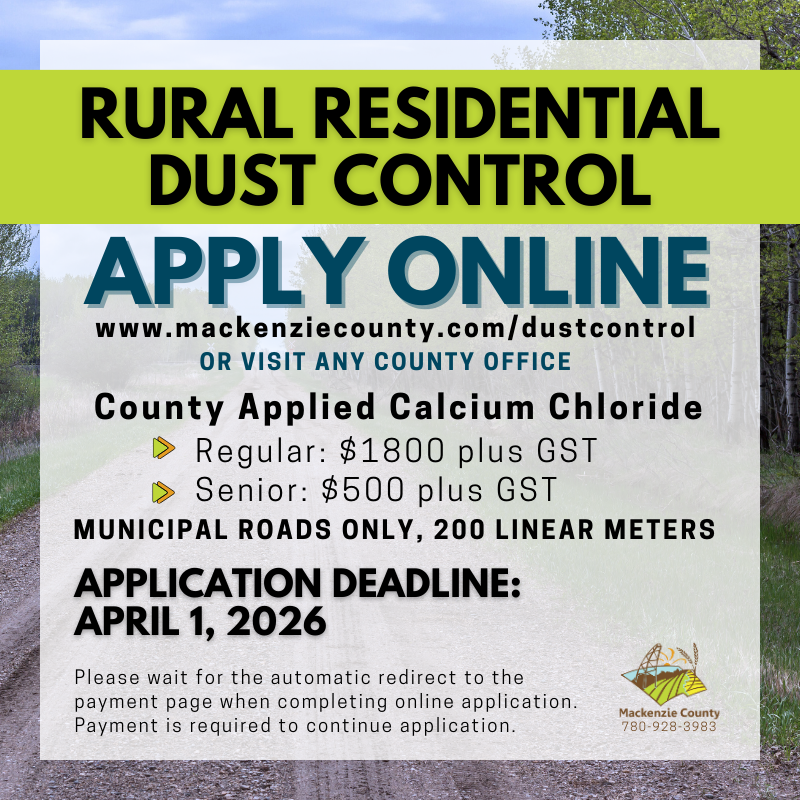 RURAL RESIDENTIAL DUST CONTROL

APPLY ONLINE

www.mackenziecounty.com/dustcontrol

OR VISIT ANY COUNTY OFFICE

County Applied Calcium Chloride

Regular: $1800 plus GST
Senior: $500 plus GST

MUNICIPAL ROADS ONLY, 200 LINEAR METERS

APPLICATION DEADLINE:
APRIL 1, 2026

Please wait for the automatic redirect to the payment page when completing online application. Payment is required to continue application.

Mackenzie County
780-928-3983